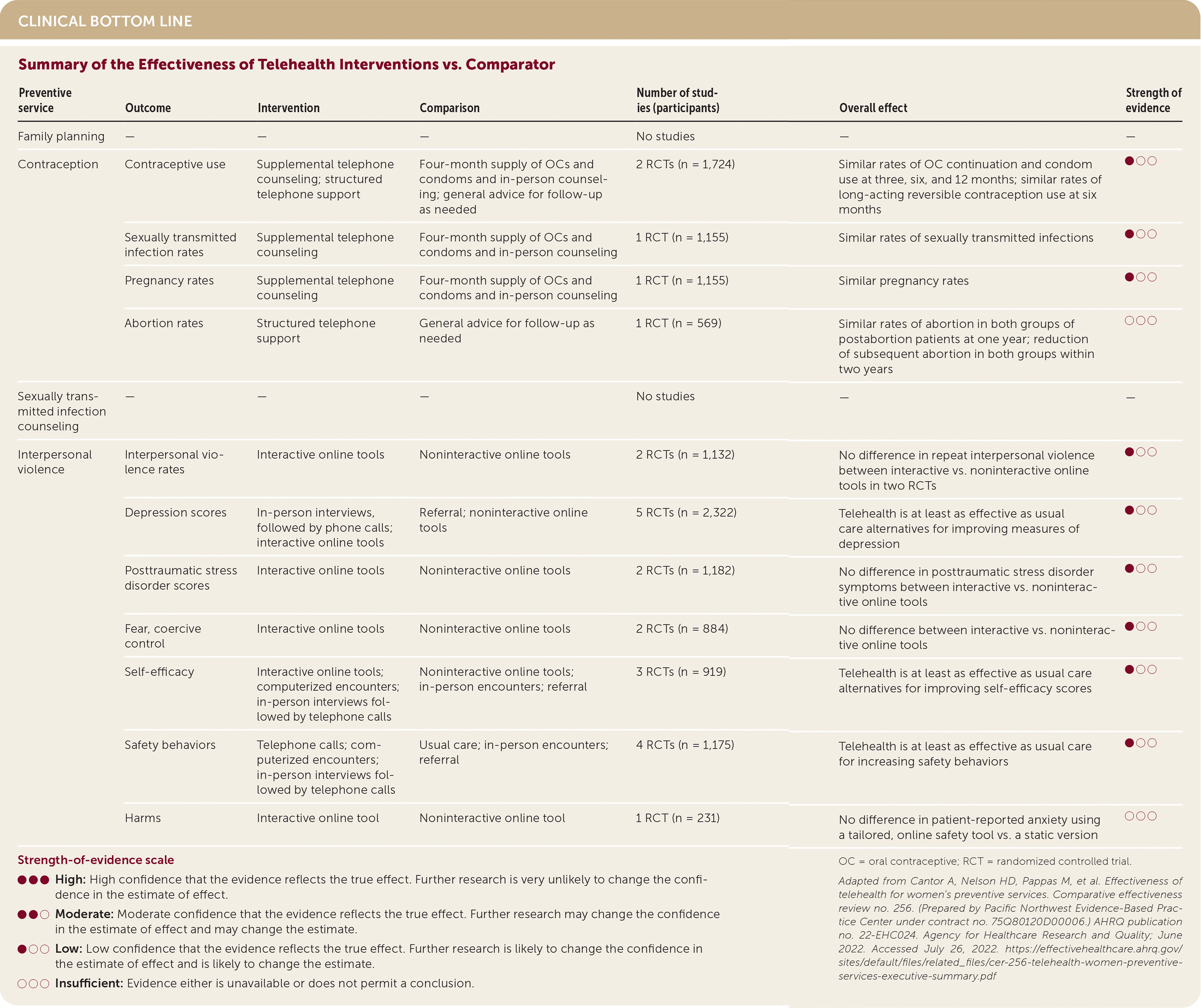 CLINICAL BOTTOM LINE

Summary of the Effectiveness of Telehealth Interventions vs. Comparator

| Preventive service | Outcome | Intervention | Comparison | Number of studies (participants) | Overall effect | Strength of evidence |
|---|---|---|---|---|---|---|
| Family planning | — | — | — | No studies | — | — |
| Contraception | Contraceptive use | Supplemental telephone counseling; structured telephone support | Four-month supply of OCs and condoms and in-person counseling; general advice for follow-up as needed | 2 RCTs (n = 1,724) | Similar rates of OC continuation and condom use at three, six, and 12 months; similar rates of long-acting reversible contraception use at six months | ●○○ |
| | Sexually transmitted infection rates | Supplemental telephone counseling | Four-month supply of OCs and condoms and in-person counseling | 1 RCT (n = 1,155) | Similar rates of sexually transmitted infections | ●○○ |
| | Pregnancy rates | Supplemental telephone counseling | Four-month supply of OCs and condoms and in-person counseling | 1 RCT (n = 1,155) | Similar pregnancy rates | ●○○ |
| | Abortion rates | Structured telephone support | General advice for follow-up as needed | 1 RCT (n = 569) | Similar rates of abortion in both groups of postabortion patients at one year; reduction of subsequent abortion in both groups within two years | ○○○ |
| Sexually transmitted infection counseling | — | — | — | No studies | — | — |
| Interpersonal violence | Interpersonal violence rates | Interactive online tools | Noninteractive online tools | 2 RCTs (n = 1,132) | No difference in repeat interpersonal violence between interactive vs. noninteractive online tools in two RCTs | ●○○ |
| | Depression scores | In-person interviews, followed by phone calls; interactive online tools | Referral; noninteractive online tools | 5 RCTs (n = 2,322) | Telehealth is at least as effective as usual care alternatives for improving measures of depression | ●○○ |
| | Posttraumatic stress disorder scores | Interactive online tools | Noninteractive online tools | 2 RCTs (n = 1,182) | No difference in posttraumatic stress disorder symptoms between interactive vs. noninteractive online tools | ●○○ |
| | Fear, coercive control | Interactive online tools | Noninteractive online tools | 2 RCTs (n = 884) | No difference between interactive vs. noninteractive online tools | ●○○ |
| | Self-efficacy | Interactive online tools; computerized encounters; in-person interviews followed by telephone calls | Noninteractive online tools; in-person encounters; referral | 3 RCTs (n = 919) | Telehealth is at least as effective as usual care alternatives for improving self-efficacy scores | ●○○ |
| | Safety behaviors | Telephone calls; computerized encounters; in-person interviews followed by telephone calls | Usual care; in-person encounters; referral | 4 RCTs (n = 1,175) | Telehealth is at least as effective as usual care for increasing safety behaviors | ●○○ |
| | Harms | Interactive online tool | Noninteractive online tool | 1 RCT (n = 231) | No difference in patient-reported anxiety using a tailored, online safety tool vs. a static version | ○○○ |

Strength-of-evidence scale

●●● High: High confidence that the evidence reflects the true effect. Further research is very unlikely to change the confidence in the estimate of effect.

●●○ Moderate: Moderate confidence that the evidence reflects the true effect. Further research may change the confidence in the estimate of effect and may change the estimate.

●○○ Low: Low confidence that the evidence reflects the true effect. Further research is likely to change the confidence in the estimate of effect and is likely to change the estimate.

○○○ Insufficient: Evidence either is unavailable or does not permit a conclusion.

OC = oral contraceptive; RCT = randomized controlled trial.

Adapted from Cantor A, Nelson HD, Pappas M, et al. Effectiveness of telehealth for women's preventive services. Comparative effectiveness review no. 256. (Prepared by Pacific Northwest Evidence-Based Practice Center under contract no. 75Q80120D00006.) AHRQ publication no. 22-EHC024. Agency for Healthcare Research and Quality; June 2022. Accessed July 26, 2022. https://effectivehealthcare.ahrq.gov/sites/default/files/related_files/cer-256-telehealth-women-preventive-services-executive-summary.pdf